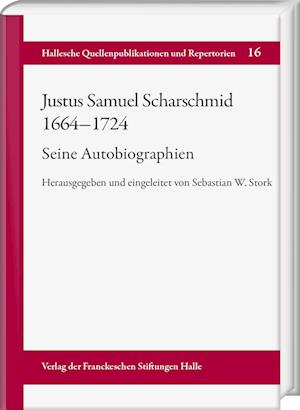 Hallesche Quellenpublikationen und Repertorien 16

Justus Samuel Scharschmid
1664–1724

Seine Autobiographien

Herausgegeben und eingeleitet von Sebastian W. Stork

Verlag der Franckeschen Stiftungen Halle